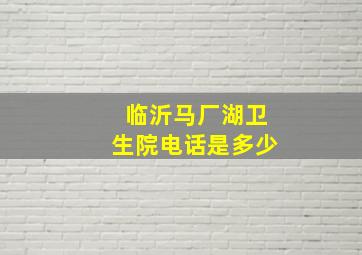 临沂马厂湖卫生院电话是多少